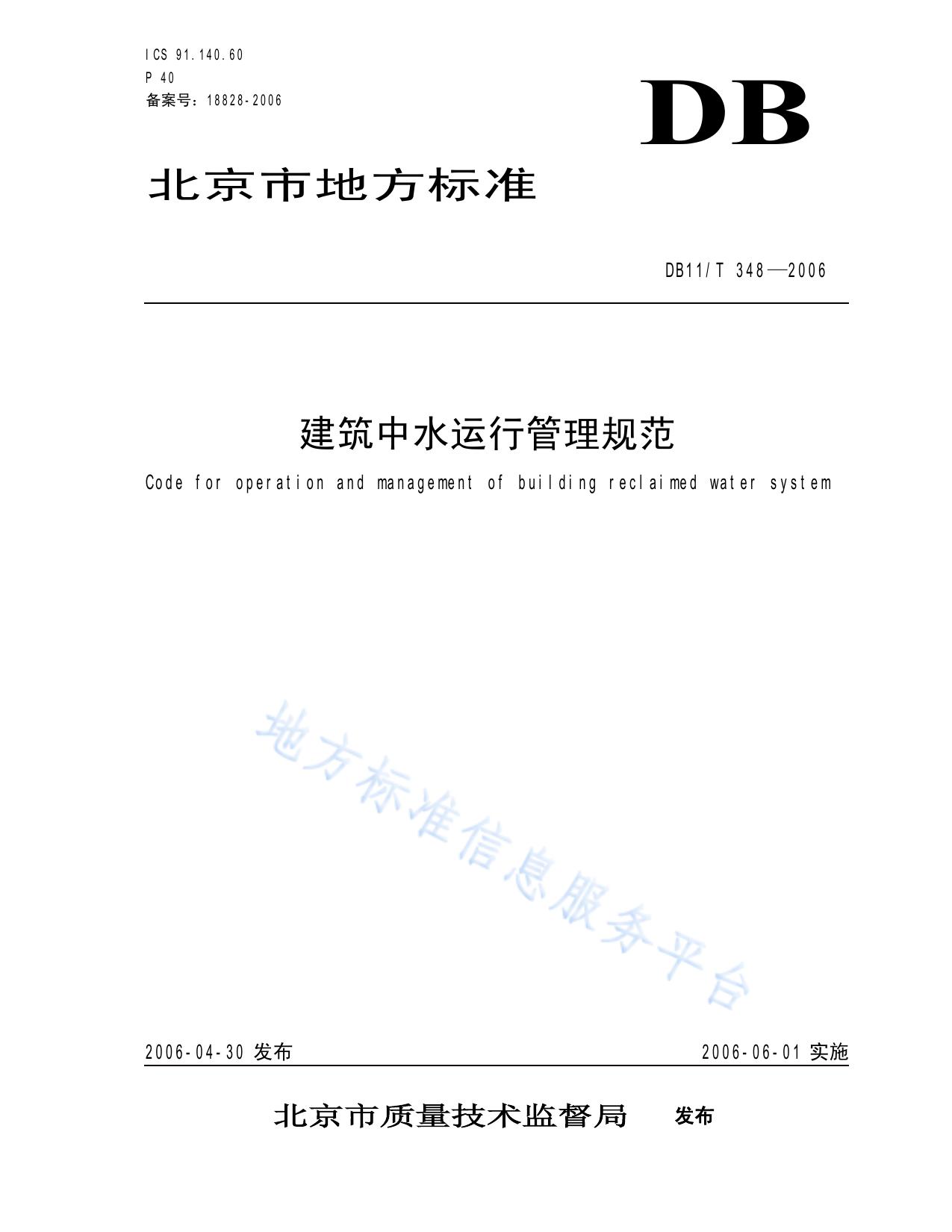 ICS 91.140.60
P 40
备案号：18828-2006

DB

北京市地方标准

DB11/T 348—2006

建筑中水运行管理规范

Code for operation and management of building reclaimed water system

2006-04-30发布 2006-06-01实施

北京市质量技术监督局 发布

地方标准信息服务平台